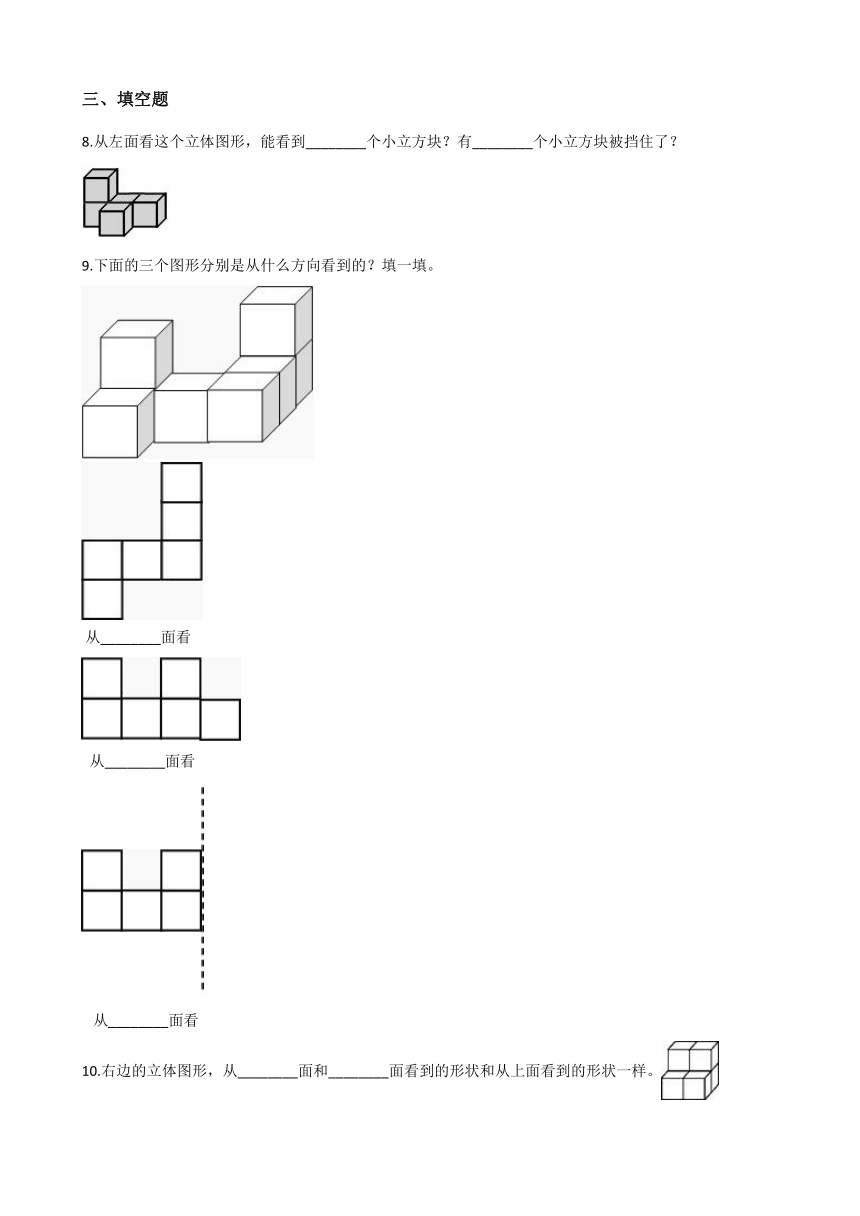 三、填空题

8.从左面看这个立体图形，能看到________个小立方块？有________个小立方块被挡住了？

9.下面的三个图形分别是从什么方向看到的？填一填。

从________面看

从________面看

从________面看

10.右边的立体图形，从________面和________面看到的形状和从上面看到的形状一样。